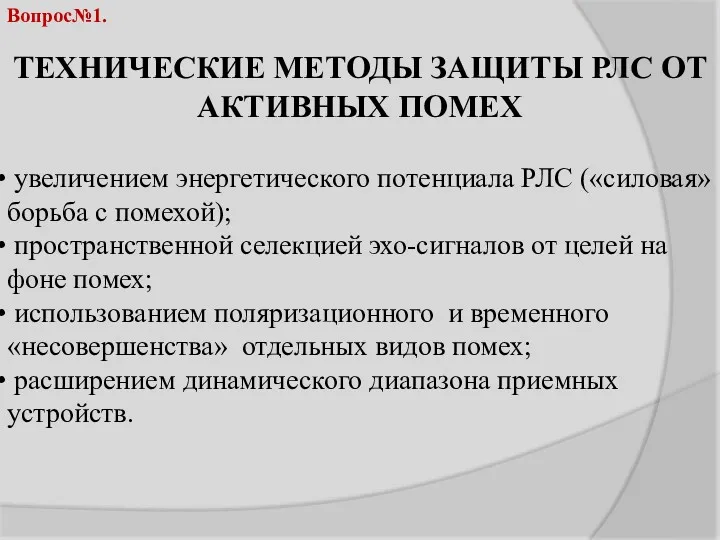 Вопрос№1.

ТЕХНИЧЕСКИЕ МЕТОДЫ ЗАЩИТЫ РЛС ОТ АКТИВНЫХ ПОМЕХ

• увеличением энергетического потенциала РЛС («силовая» борьба с помехой);
• пространственной селекцией эхо-сигналов от целей на фоне помех;
• использованием поляризационного и временного «несовершенства» отдельных видов помех;
• расширением динамического диапазона приемных устройств.